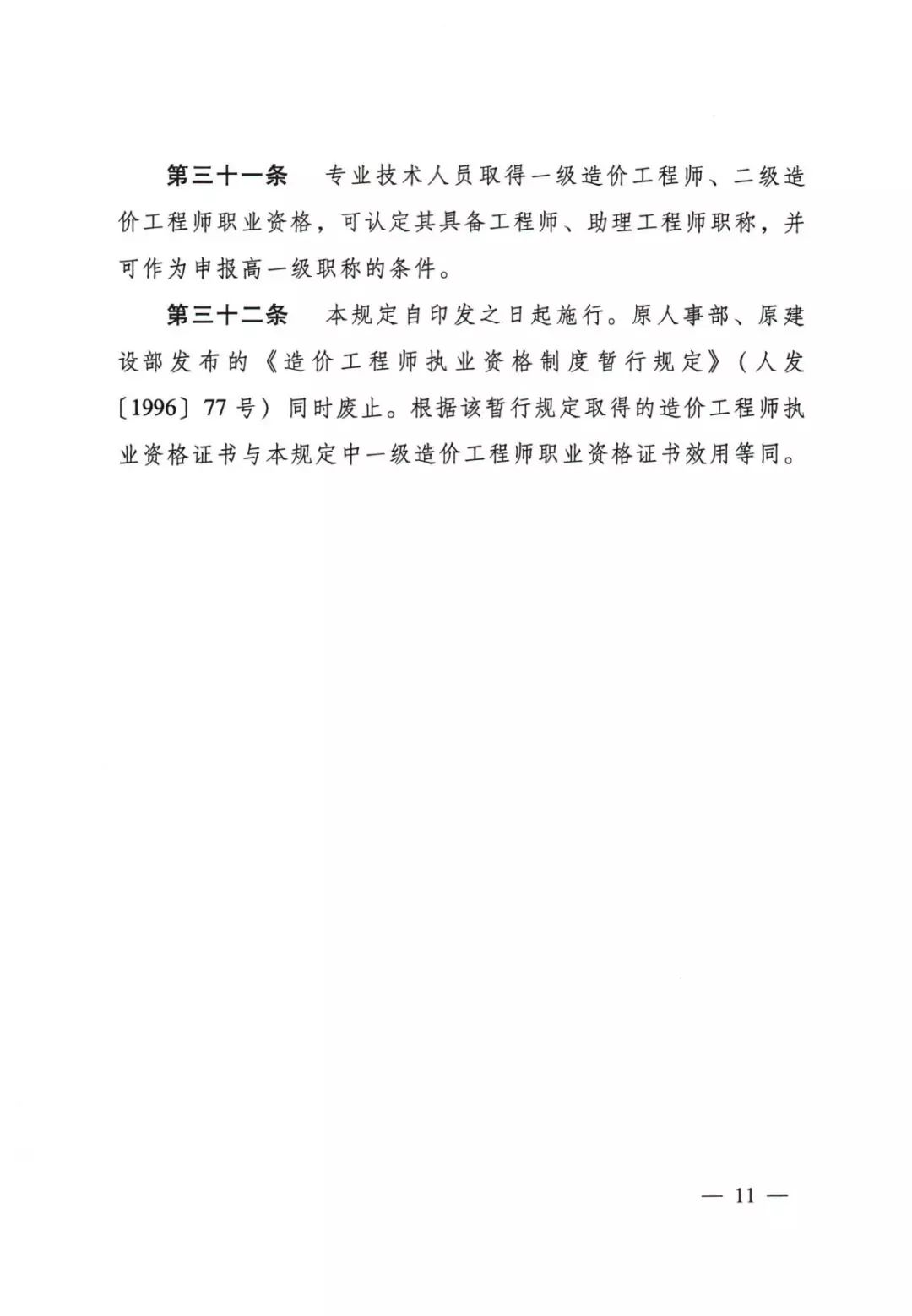 第三十一条 专业技术人员取得一级造价工程师、二级造价工程师职业资格，可认定其具备工程师、助理工程师职称，并可作为申报高一级职称的条件。

第三十二条 本规定自印发之日起施行。原人事部、原建设部发布的《造价工程师执业资格制度暂行规定》（人发〔1996〕77号）同时废止。根据该暂行规定取得的造价工程师执业资格证书与本规定中一级造价工程师职业资格证书效用等同。

— 11 —